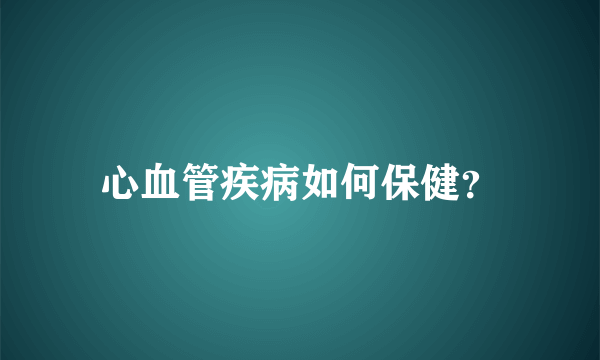 心血管疾病如何保健?